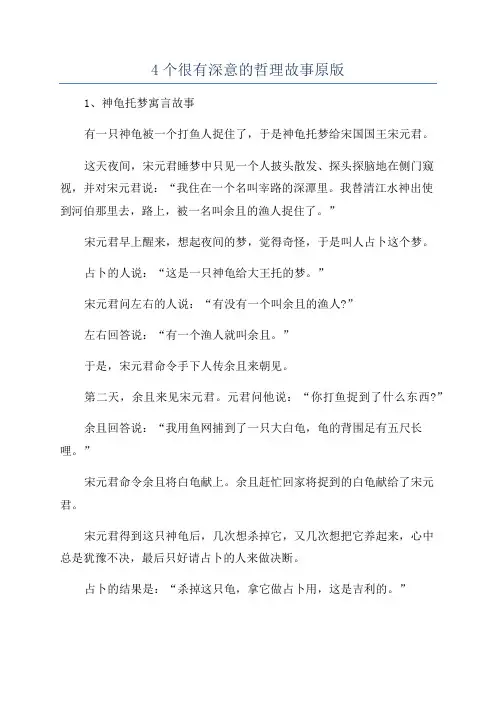 4个很有深意的哲理故事原版

1、神龟托梦寓言故事

有一只神龟被一个打鱼人捉住了，于是神龟托梦给宋国国王宋元君。

这天夜间，宋元君睡梦中只见一个人披头散发、探头探脑地在侧门窥视，并对宋元君说：“我住在一个名叫宰路的深潭里。我替清江水神出使到河伯那里去，路上，被一名叫余且的渔人捉住了。”

宋元君早上醒来，想起夜间的梦，觉得奇怪，于是叫人占卜这个梦。

占卜的人说：“这是一只神龟给大王托的梦。”

宋元君问左右的人说：“有没有一个叫余且的渔人?”

左右回答说：“有一个渔人就叫余且。”

于是，宋元君命令手下人传余且来朝见。

第二天，余且来见宋元君。元君问他说：“你打鱼捉到了什么东西?”

余且回答说：“我用鱼网捕到了一只大白龟，龟的背围足有五尺长哩。”

宋元君命令余且将白龟献上。余且赶忙回家将捉到的白龟献给了宋元君。

宋元君得到这只神龟后，几次想杀掉它，又几次想把它养起来，心中总是犹豫不决，最后只好请占卜的人来做决断。

占卜的结果是：“杀掉这只龟，拿它做占卜用，这是吉利的。”